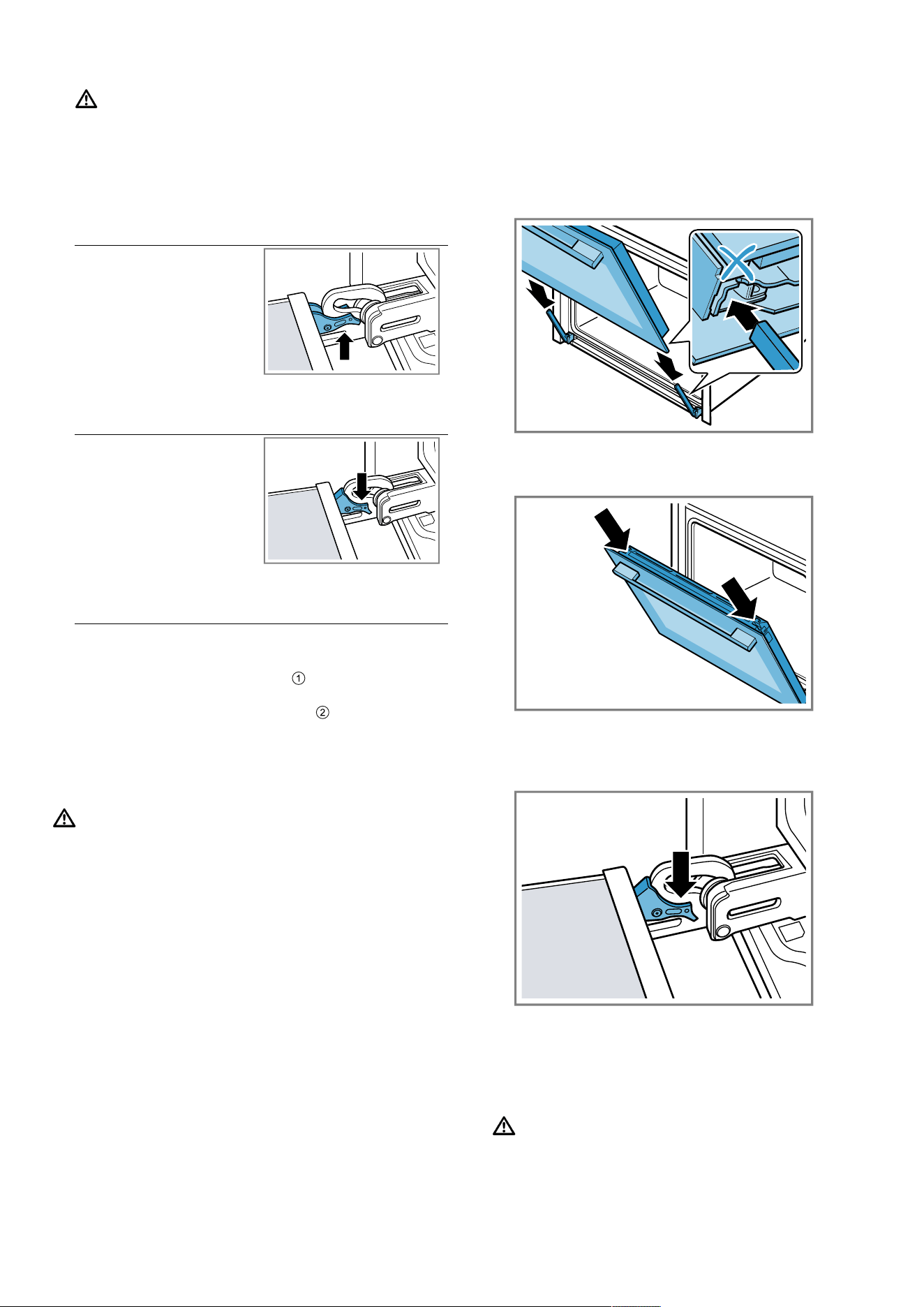 ①

②